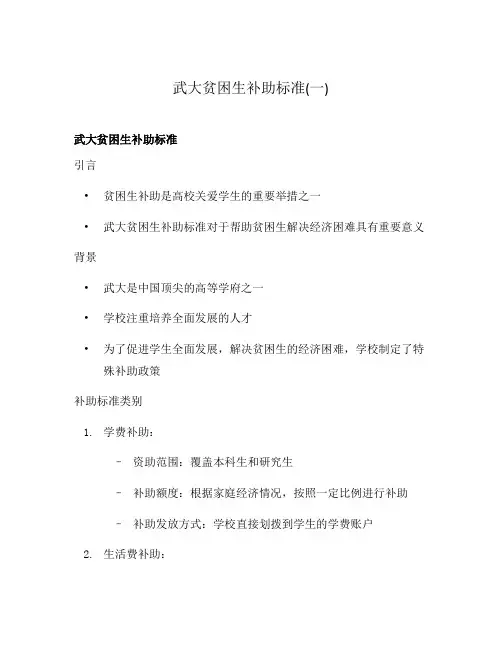 武大贫困生补助标准(一)

武大贫困生补助标准

引言

• 贫困生补助是高校关爱学生的重要举措之一

• 武大贫困生补助标准对于帮助贫困生解决经济困难具有重要意义

背景

• 武大是中国顶尖的高等学府之一

• 学校注重培养全面发展的人才

• 为了促进学生全面发展，解决贫困生的经济困难，学校制定了特殊补助政策

补助标准类别

1. 学费补助：

– 资助范围：覆盖本科生和研究生

– 补助额度：根据家庭经济情况，按照一定比例进行补助

– 补助发放方式：学校直接划拨到学生的学费账户

2. 生活费补助：